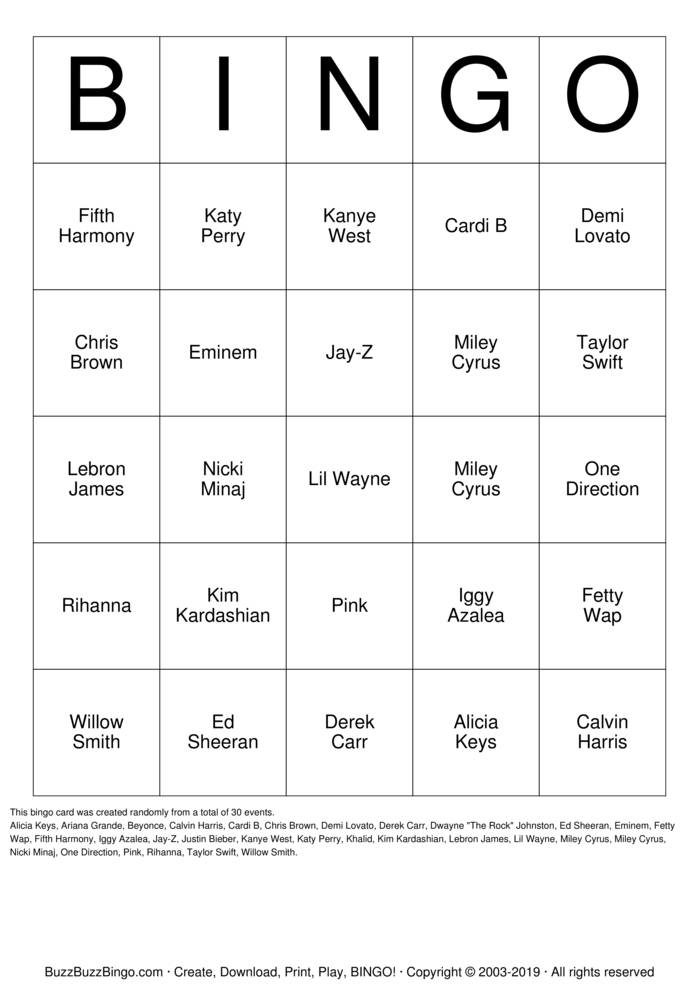 | B | I | N | G | O |
|---|---|---|---|---|
| Fifth Harmony | Katy Perry | Kanye West | Cardi B | Demi Lovato |
| Chris Brown | Eminem | Jay-Z | Miley Cyrus | Taylor Swift |
| Lebron James | Nicki Minaj | Lil Wayne | Miley Cyrus | One Direction |
| Rihanna | Kim Kardashian | Pink | Iggy Azalea | Fetty Wap |
| Willow Smith | Ed Sheeran | Derek Carr | Alicia Keys | Calvin Harris |

This bingo card was created randomly from a total of 30 events.
Alicia Keys, Ariana Grande, Beyonce, Calvin Harris, Cardi B, Chris Brown, Demi Lovato, Derek Carr, Dwayne "The Rock" Johnston, Ed Sheeran, Eminem, Fetty Wap, Fifth Harmony, Iggy Azalea, Jay-Z, Justin Bieber, Kanye West, Katy Perry, Khalid, Kim Kardashian, Lebron James, Lil Wayne, Miley Cyrus, Miley Cyrus, Nicki Minaj, One Direction, Pink, Rihanna, Taylor Swift, Willow Smith.

BuzzBuzzBingo.com · Create, Download, Print, Play, BINGO! · Copyright © 2003-2019 · All rights reserved